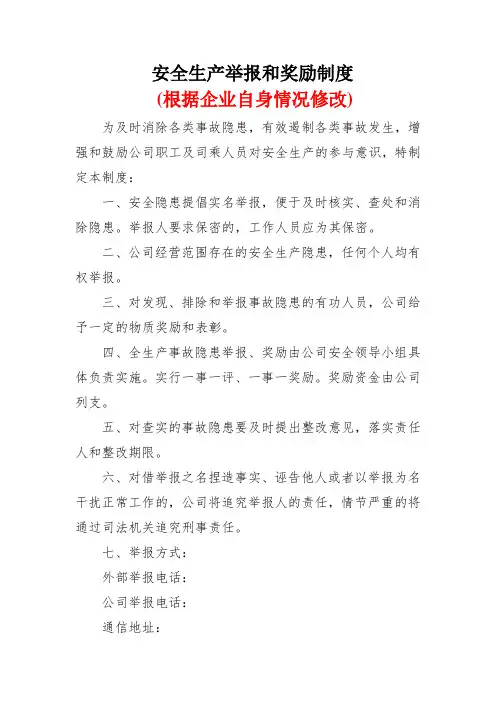 安全生产举报和奖励制度
(根据企业自身情况修改)

为及时消除各类事故隐患，有效遏制各类事故发生，增强和鼓励公司职工及司乘人员对安全生产的参与意识，特制定本制度：

一、安全隐患提倡实名举报，便于及时核实、查处和消除隐患。举报人要求保密的，工作人员应为其保密。

二、公司经营范围存在的安全生产隐患，任何个人均有权举报。

三、对发现、排除和举报事故隐患的有功人员，公司给予一定的物质奖励和表彰。

四、全生产事故隐患举报、奖励由公司安全领导小组具体负责实施。实行一事一评、一事一奖励。奖励资金由公司列支。

五、对查实的事故隐患要及时提出整改意见，落实责任人和整改期限。

六、对借举报之名捏造事实、诬告他人或者以举报为名干扰正常工作的，公司将追究举报人的责任，情节严重的将通过司法机关追究刑事责任。

七、举报方式：

外部举报电话：

公司举报电话：

通信地址：